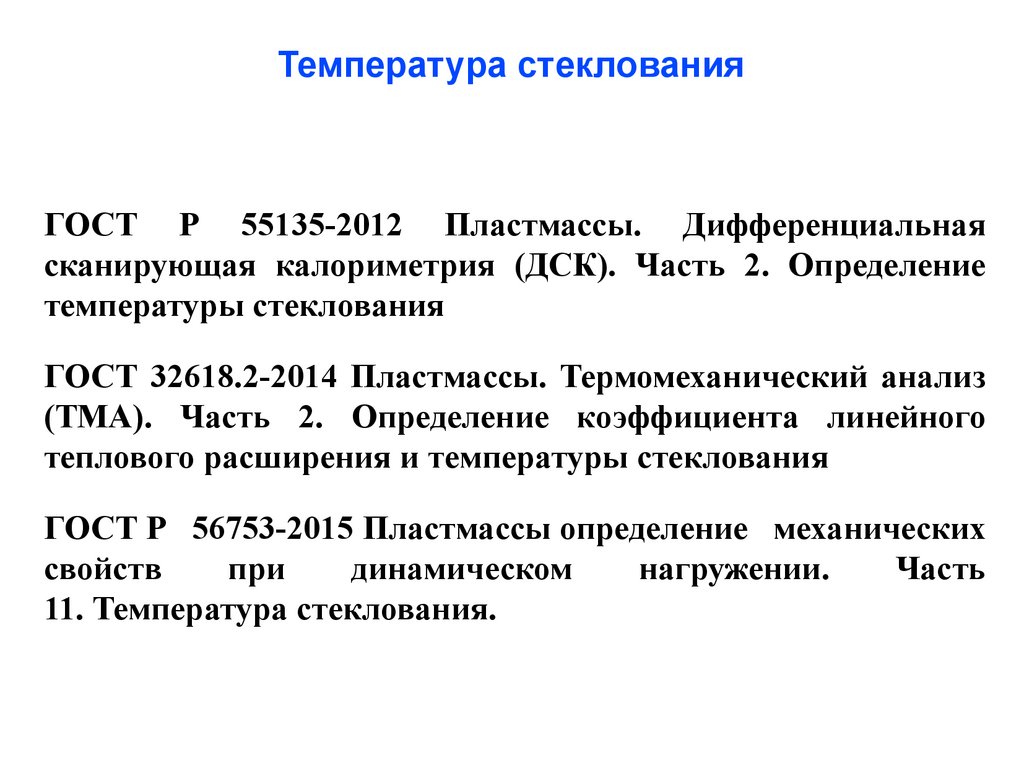 Температура стеклования

ГОСТ Р 55135-2012 Пластмассы. Дифференциальная сканирующая калориметрия (ДСК). Часть 2. Определение температуры стеклования

ГОСТ 32618.2-2014 Пластмассы. Термомеханический анализ (ТМА). Часть 2. Определение коэффициента линейного теплового расширения и температуры стеклования

ГОСТ Р 56753-2015 Пластмассы определение механических свойств при динамическом нагружении. Часть 11. Температура стеклования.